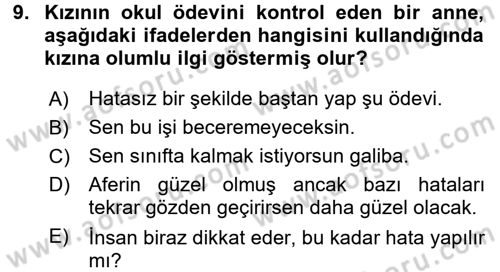 9. Kızının okul ödevini kontrol eden bir anne, aşağıdaki ifadelerden hangisini kullandığında kızına olumlu ilgi göstermiş olur?

A) Hatasız bir şekilde baştan yap şu ödevi.
B) Sen bu işi beceremeyeceksin.
C) Sen sınıfta kalmak istiyorsun galiba.
D) Aferin güzel olmuş ancak bazı hataları tekrar gözden geçirirsen daha güzel olacak.
E) İnsan biraz dikkat eder, bu kadar hata yapılır mı?

www.aofsoru.com